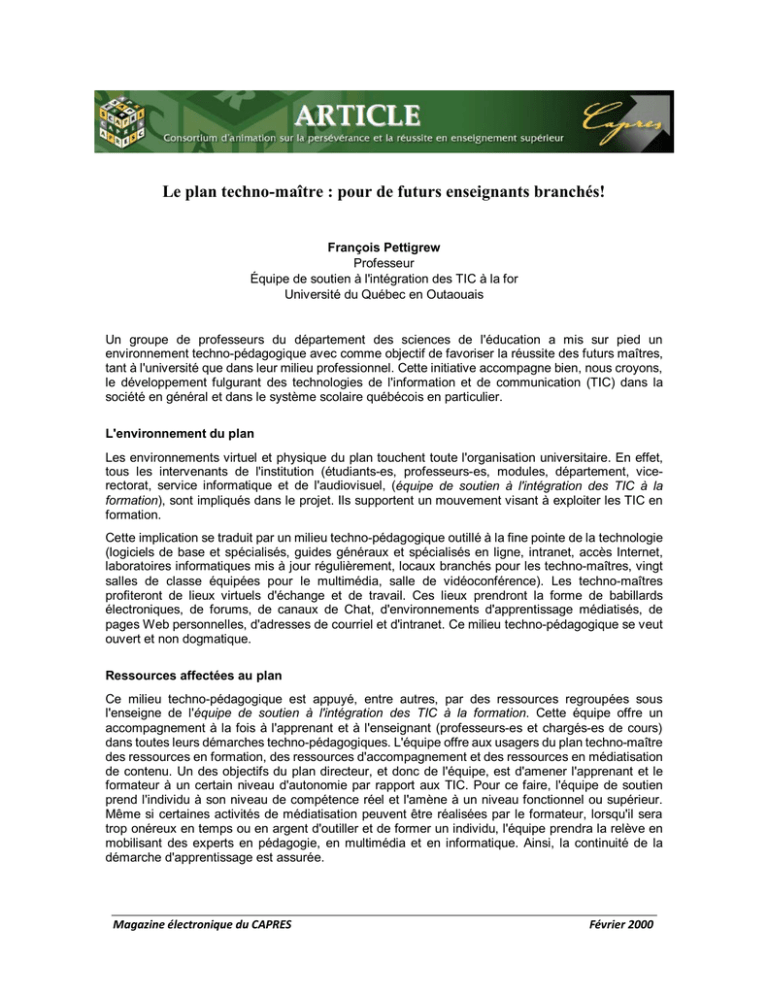 ARTICLE
Consortium d'animation sur la persévérance et la réussite en enseignement supérieur
Capres

Le plan techno-maître : pour de futurs enseignants branchés!

François Pettigrew
Professeur
Équipe de soutien à l'intégration des TIC à la for
Université du Québec en Outaouais

Un groupe de professeurs du département des sciences de l'éducation a mis sur pied un environnement techno-pédagogique avec comme objectif de favoriser la réussite des futurs maîtres, tant à l'université que dans leur milieu professionnel. Cette initiative accompagne bien, nous croyons, le développement fulgurant des technologies de l'information et de communication (TIC) dans la société en général et dans le système scolaire québécois en particulier.

L'environnement du plan

Les environnements virtuel et physique du plan touchent toute l'organisation universitaire. En effet, tous les intervenants de l'institution (étudiants-es, professeurs-es, modules, département, vice-rectorat, service informatique et de l'audiovisuel, (équipe de soutien à l'intégration des TIC à la formation), sont impliqués dans le projet. Ils supportent un mouvement visant à exploiter les TIC en formation.

Cette implication se traduit par un milieu techno-pédagogique outillé à la fine pointe de la technologie (logiciels de base et spécialisés, guides généraux et spécialisés en ligne, intranet, accès Internet, laboratoires informatiques mis à jour régulièrement, locaux branchés pour les techno-maîtres, vingt salles de classe équipées pour le multimédia, salle de vidéoconférence). Les techno-maîtres profiteront de lieux virtuels d'échange et de travail. Ces lieux prendront la forme de babillards électroniques, de forums, de canaux de Chat, d'environnements d'apprentissage médiatisés, de pages Web personnelles, d'adresses de courriel et d'intranet. Ce milieu techno-pédagogique se veut ouvert et non dogmatique.

Ressources affectées au plan

Ce milieu techno-pédagogique est appuyé, entre autres, par des ressources regroupées sous l'enseigne de l'équipe de soutien à l'intégration des TIC à la formation. Cette équipe offre un accompagnement à la fois à l'apprenant et à l'enseignant (professeurs-es et chargés-es de cours) dans toutes leurs démarches techno-pédagogiques. L'équipe offre aux usagers du plan techno-maître des ressources en formation, des ressources d'accompagnement et des ressources en médiatisation de contenu. Un des objectifs du plan directeur, et donc de l'équipe, est d'amener l'apprenant et le formateur à un certain niveau d'autonomie par rapport aux TIC. Pour ce faire, l'équipe de soutien prend l'individu à son niveau de compétence réel et l'amène à un niveau fonctionnel ou supérieur. Même si certaines activités de médiatisation peuvent être réalisées par le formateur, lorsqu'il sera trop onéreux en temps ou en argent d'outiller et de former un individu, l'équipe prendra la relève en mobilisant des experts en pédagogie, en multimédia et en informatique. Ainsi, la continuité de la démarche d'apprentissage est assurée.

Magazine électronique du CAPRES
Février 2000